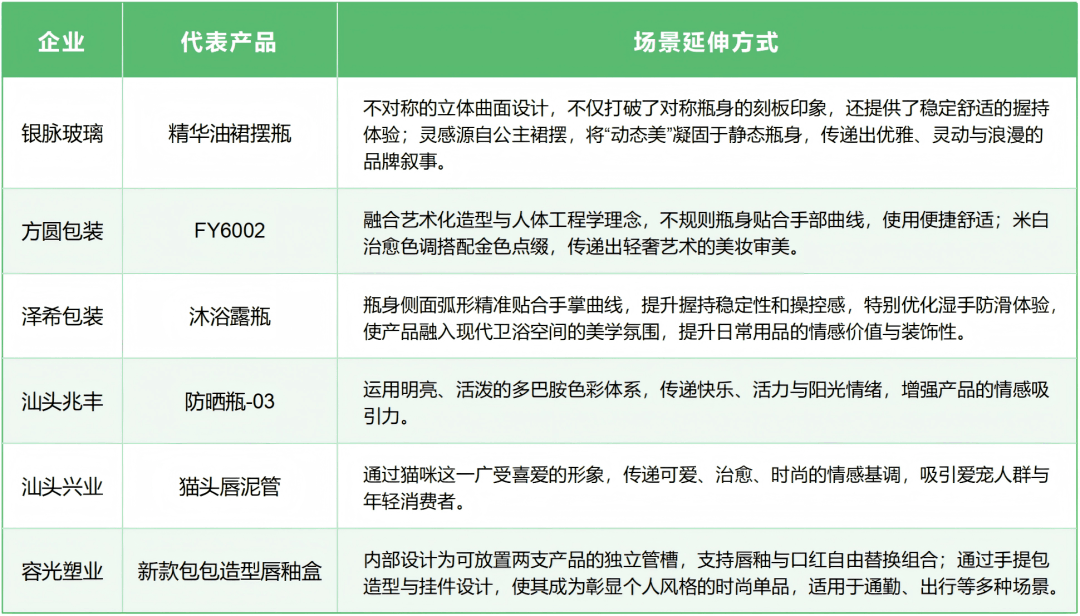 | 企业 | 代表产品 | 场景延伸方式 |
|---|---|---|
| 银脉玻璃 | 精华油裙摆瓶 | 不对称的立体曲面设计，不仅打破了对称瓶身的刻板印象，还提供了稳定舒适的握持体验；灵感源自公主裙摆，将“动态美”凝固于静态瓶身，传递出优雅、灵动与浪漫的品牌叙事。 |
| 方圆包装 | FY6002 | 融合艺术化造型与人体工程学理念，不规则瓶身贴合手部曲线，使用便捷舒适；米白治愈色调搭配金色点缀，传递出轻奢艺术的美妆审美。 |
| 泽希包装 | 沐浴露瓶 | 瓶身侧面弧形精准贴合手掌曲线，提升握持稳定性和操控感，特别优化湿手防滑体验，使产品融入现代卫浴空间的美学氛围，提升日常用品的情感价值与装饰性。 |
| 汕头兆丰 | 防晒瓶-03 | 运用明亮、活泼的多巴胺色彩体系，传递快乐、活力与阳光情绪，增强产品的情感吸引力。 |
| 汕头兴业 | 猫头唇泥管 | 通过猫咪这一广受喜爱的形象，传递可爱、治愈、时尚的情感基调，吸引爱宠人群与年轻消费者。 |
| 容光塑业 | 新款包包造型唇釉盒 | 内部设计为可放置两支产品的独立管槽，支持唇釉与口红自由替换组合；通过手提包造型与挂件设计，使其成为彰显个人风格的时尚单品，适用于通勤、出行等多种场景。 |